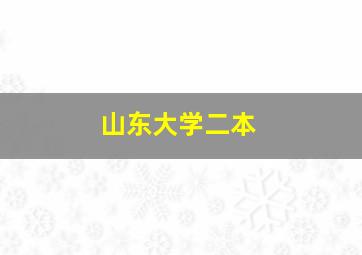 山东大学二本